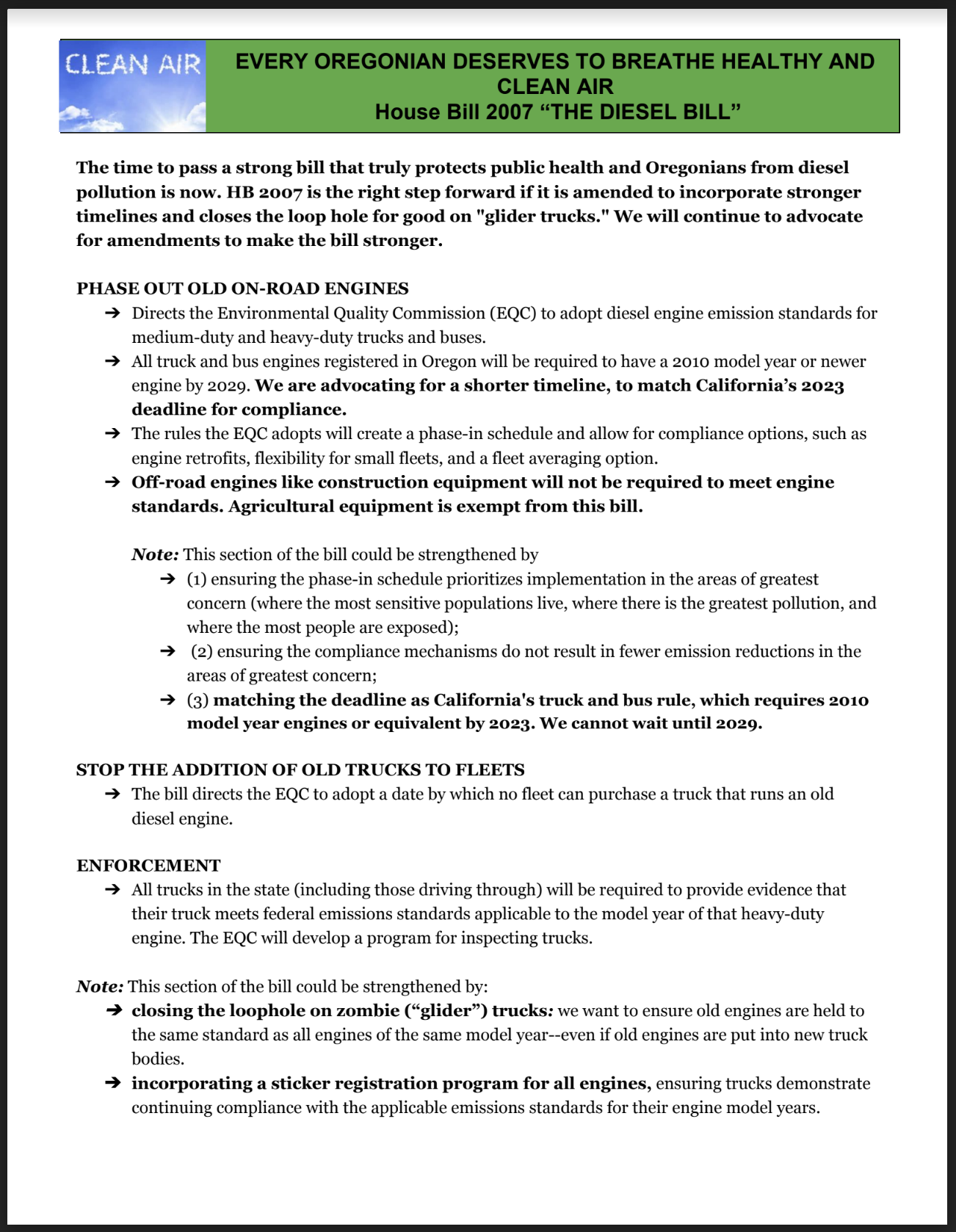 CLEAN AIR

EVERY OREGONIAN DESERVES TO BREATHE HEALTHY AND CLEAN AIR
House Bill 2007 “THE DIESEL BILL”

The time to pass a strong bill that truly protects public health and Oregonians from diesel pollution is now. HB 2007 is the right step forward if it is amended to incorporate stronger timelines and closes the loop hole for good on "glider trucks." We will continue to advocate for amendments to make the bill stronger.

PHASE OUT OLD ON-ROAD ENGINES
➔ Directs the Environmental Quality Commission (EQC) to adopt diesel engine emission standards for medium-duty and heavy-duty trucks and buses.
➔ All truck and bus engines registered in Oregon will be required to have a 2010 model year or newer engine by 2029. We are advocating for a shorter timeline, to match California’s 2023 deadline for compliance.
➔ The rules the EQC adopts will create a phase-in schedule and allow for compliance options, such as engine retrofits, flexibility for small fleets, and a fleet averaging option.
➔ Off-road engines like construction equipment will not be required to meet engine standards. Agricultural equipment is exempt from this bill.

Note: This section of the bill could be strengthened by
➔ (1) ensuring the phase-in schedule prioritizes implementation in the areas of greatest concern (where the most sensitive populations live, where there is the greatest pollution, and where the most people are exposed);
➔ (2) ensuring the compliance mechanisms do not result in fewer emission reductions in the areas of greatest concern;
➔ (3) matching the deadline as California's truck and bus rule, which requires 2010 model year engines or equivalent by 2023. We cannot wait until 2029.

STOP THE ADDITION OF OLD TRUCKS TO FLEETS
➔ The bill directs the EQC to adopt a date by which no fleet can purchase a truck that runs an old diesel engine.

ENFORCEMENT
➔ All trucks in the state (including those driving through) will be required to provide evidence that their truck meets federal emissions standards applicable to the model year of that heavy-duty engine. The EQC will develop a program for inspecting trucks.

Note: This section of the bill could be strengthened by:
➔ closing the loophole on zombie (“glider”) trucks: we want to ensure old engines are held to the same standard as all engines of the same model year--even if old engines are put into new truck bodies.
➔ incorporating a sticker registration program for all engines, ensuring trucks demonstrate continuing compliance with the applicable emissions standards for their engine model years.